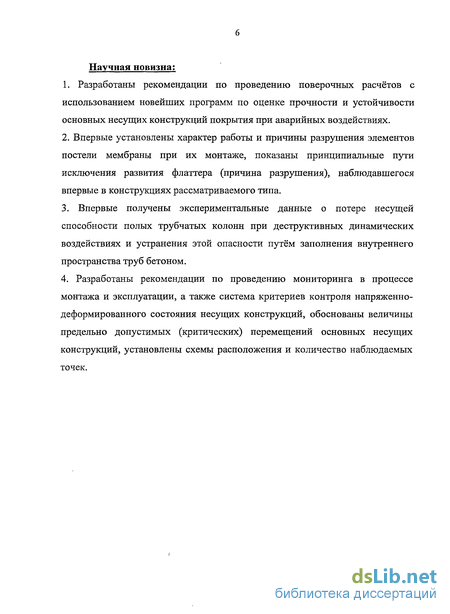 6

Научная новизна:

1. Разработаны рекомендации по проведению поверочных расчётов с использованием новейших программ по оценке прочности и устойчивости основных несущих конструкций покрытия при аварийных воздействиях.

2. Впервые установлены характер работы и причины разрушения элементов постели мембраны при их монтаже, показаны принципиальные пути исключения развития флаттера (причина разрушения), наблюдавшегося впервые в конструкциях рассматриваемого типа.

3. Впервые получены экспериментальные данные о потере несущей способности полых трубчатых колонн при деструктивных динамических воздействиях и устранения этой опасности путём заполнения внутреннего пространства труб бетоном.

4. Разработаны рекомендации по проведению мониторинга в процессе монтажа и эксплуатации, а также система критериев контроля напряженно-деформированного состояния несущих конструкций, обоснованы величины предельно допустимых (критических) перемещений основных несущих конструкций, установлены схемы расположения и количество наблюдаемых точек.

dsLib.net
библиотека диссертаций